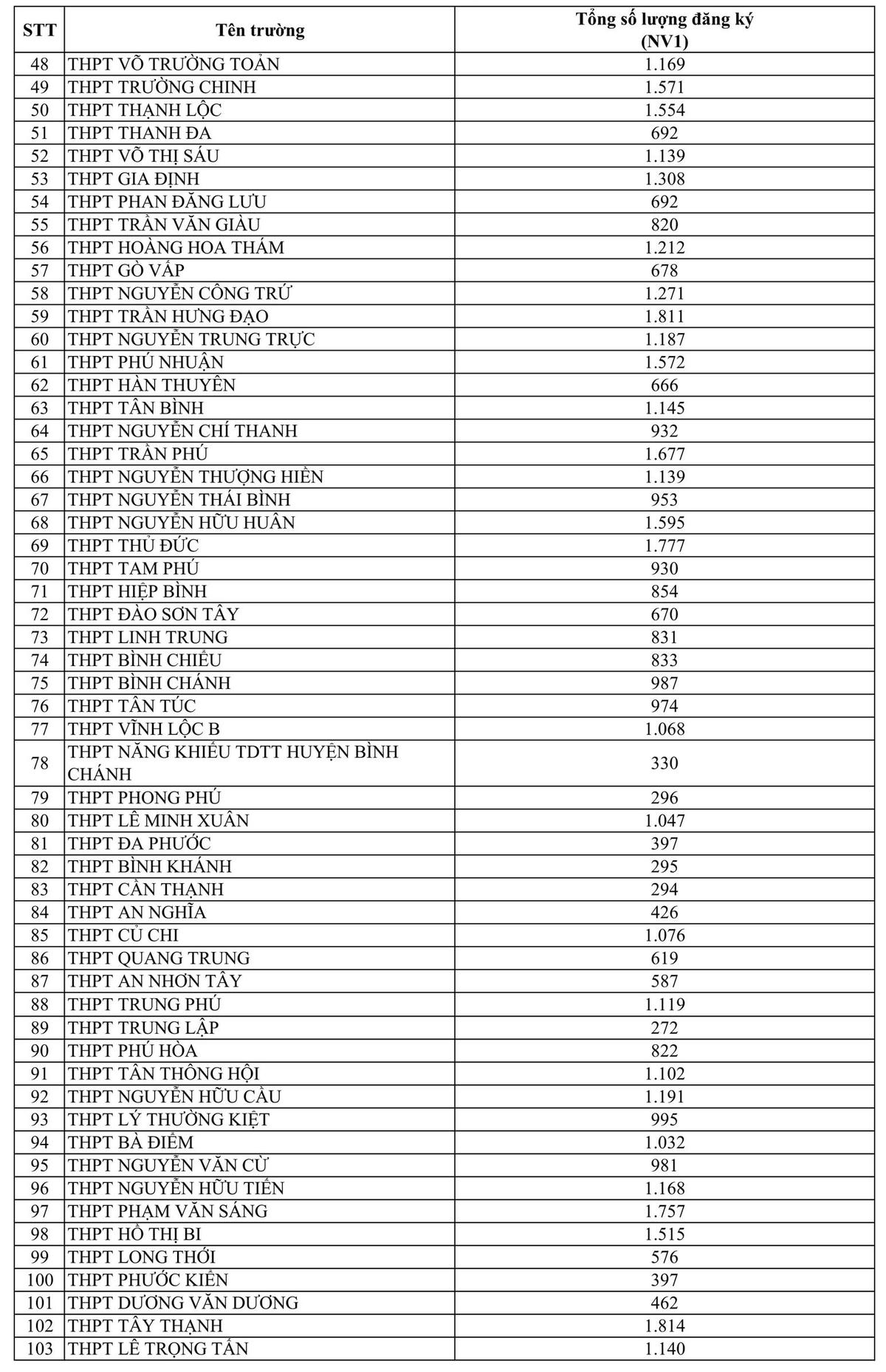 | STT | Tên trường | Tổng số lượng đăng ký (NV1) |
|---|---|---|
| 48 | THPT VÕ TRƯỜNG TOẢN | 1.169 |
| 49 | THPT TRƯỜNG CHINH | 1.571 |
| 50 | THPT THẠNH LỘC | 1.554 |
| 51 | THPT THANH ĐA | 692 |
| 52 | THPT VÕ THỊ SÁU | 1.139 |
| 53 | THPT GIA ĐỊNH | 1.308 |
| 54 | THPT PHAN ĐĂNG LƯU | 692 |
| 55 | THPT TRẦN VĂN GIÀU | 820 |
| 56 | THPT HOÀNG HOA THÁM | 1.212 |
| 57 | THPT GÒ VẤP | 678 |
| 58 | THPT NGUYỄN CÔNG TRỨ | 1.271 |
| 59 | THPT TRẦN HƯNG ĐẠO | 1.811 |
| 60 | THPT NGUYỄN TRUNG TRỰC | 1.187 |
| 61 | THPT PHÚ NHUẬN | 1.572 |
| 62 | THPT HÀN THUYÊN | 666 |
| 63 | THPT TÂN BÌNH | 1.145 |
| 64 | THPT NGUYỄN CHÍ THANH | 932 |
| 65 | THPT TRẦN PHÚ | 1.677 |
| 66 | THPT NGUYỄN THƯỢNG HIỀN | 1.139 |
| 67 | THPT NGUYỄN THÁI BÌNH | 953 |
| 68 | THPT NGUYỄN HỮU HUÂN | 1.595 |
| 69 | THPT THỦ ĐỨC | 1.777 |
| 70 | THPT TAM PHÚ | 930 |
| 71 | THPT HIỆP BÌNH | 854 |
| 72 | THPT ĐÀO SƠN TÂY | 670 |
| 73 | THPT LINH TRUNG | 831 |
| 74 | THPT BÌNH CHIỂU | 833 |
| 75 | THPT BÌNH CHÁNH | 987 |
| 76 | THPT TÂN TÚC | 974 |
| 77 | THPT VĨNH LỘC B | 1.068 |
| 78 | THPT NĂNG KHIẾU TDTT HUYỆN BÌNH CHÁNH | 330 |
| 79 | THPT PHONG PHÚ | 296 |
| 80 | THPT LÊ MINH XUÂN | 1.047 |
| 81 | THPT ĐA PHƯỚC | 397 |
| 82 | THPT BÌNH KHÁNH | 295 |
| 83 | THPT CẦN THẠNH | 294 |
| 84 | THPT AN NGHĨA | 426 |
| 85 | THPT CỦ CHI | 1.076 |
| 86 | THPT QUANG TRUNG | 619 |
| 87 | THPT AN NHƠN TÂY | 587 |
| 88 | THPT TRUNG PHÚ | 1.119 |
| 89 | THPT TRUNG LẬP | 272 |
| 90 | THPT PHÚ HÒA | 822 |
| 91 | THPT TÂN THÔNG HỘI | 1.102 |
| 92 | THPT NGUYỄN HỮU CẦU | 1.191 |
| 93 | THPT LÝ THƯỜNG KIỆT | 995 |
| 94 | THPT BÀ ĐIỂM | 1.032 |
| 95 | THPT NGUYỄN VĂN CỪ | 981 |
| 96 | THPT NGUYỄN HỮU TIẾN | 1.168 |
| 97 | THPT PHẠM VĂN SÁNG | 1.757 |
| 98 | THPT HỒ THỊ BI | 1.515 |
| 99 | THPT LONG THỚI | 576 |
| 100 | THPT PHƯỚC KIỂN | 397 |
| 101 | THPT DƯƠNG VĂN DƯƠNG | 462 |
| 102 | THPT TÂY THẠNH | 1.814 |
| 103 | THPT LÊ TRỌNG TẤN | 1.140 |